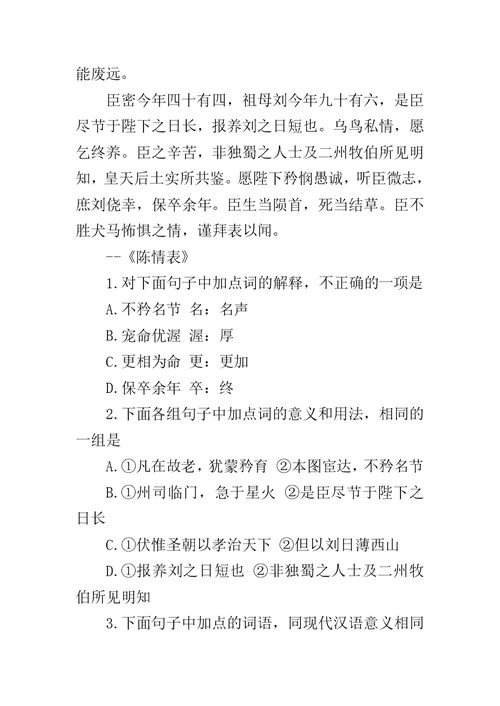 能废远。

臣密今年四十有四，祖母刘今年九十有六，是臣尽节于陛下之日长，报养刘之日短也。乌鸟私情，愿乞终养。臣之辛苦，非独蜀之人士及二州牧伯所见明知，皇天后土实所共鉴。愿陛下矜悯愚诚，听臣微志，庶刘侥幸，保卒余年。臣生当陨首，死当结草。臣不胜犬马怖惧之情，谨拜表以闻。

--《陈情表》

1.对下面句子中加点词的解释，不正确的一项是

A.不矜名节 名：名声

B.宠命优渥 渥：厚

C.更相为命 更：更加

D.保卒余年 卒：终

2.下面各组句子中加点词的意义和用法，相同的一组是

A.①凡在故老，犹蒙矜育 ②本图宦达，不矜名节

B.①州司临门，急于星火 ②是臣尽节于陛下之日长

C.①伏惟圣朝以孝治天下 ②但以刘日薄西山

D.①报养刘之日短也 ②非独蜀之人士及二州牧伯所见明知

3.下面句子中加点的词语，同现代汉语意义相同